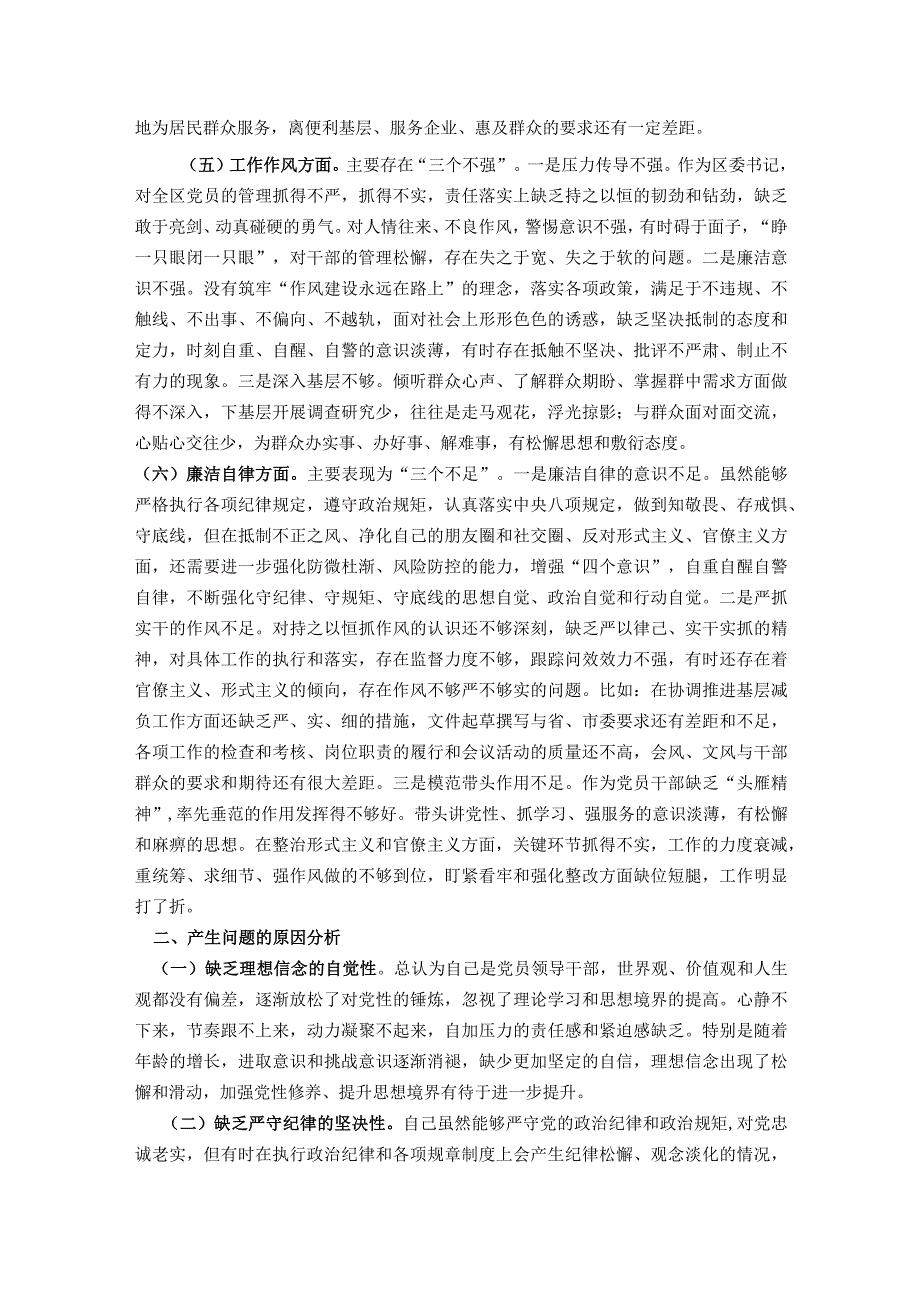 地为居民群众服务，离便利基层、服务企业、惠及群众的要求还有一定差距。

（五）工作作风方面。主要存在“三个不强”。一是压力传导不强。作为区委书记，对全区党员的管理抓得不严，抓得不实，责任落实上缺乏持之以恒的韧劲和钻劲，缺乏敢于亮剑、动真碰硬的勇气。对人情往来、不良作风，警惕意识不强，有时碍于面子，“睁一只眼闭一只眼”，对干部的管理松懈，存在失之于宽、失之于软的问题。二是廉洁意识不强。没有筑牢“作风建设永远在路上”的理念，落实各项政策，满足于不违规、不触线、不出事、不偏向、不越轨，面对社会上形形色色的诱惑，缺乏坚决抵制的态度和定力，时刻自重、自醒、自警的意识淡薄，有时存在抵触不坚决、批评不严肃、制止不有力的现象。三是深入基层不够。倾听群众心声、了解群众期盼、掌握群中需求方面做得不深入，下基层开展调查研究少，往往是走马观花，浮光掠影；与群众面对面交流，心贴心交往少，为群众办实事、办好事、解难事，有松懈思想和敷衍态度。

（六）廉洁自律方面。主要表现为“三个不足”。一是廉洁自律的意识不足。虽然能够严格执行各项纪律规定，遵守政治规矩，认真落实中央八项规定，做到知敬畏、存戒惧、守底线，但在抵制不正之风、净化自己的朋友圈和社交圈、反对形式主义、官僚主义方面，还需要进一步强化防微杜渐、风险防控的能力，增强“四个意识”，自重自醒自警自律，不断强化守纪律、守规矩、守底线的思想自觉、政治自觉和行动自觉。二是严抓实干的作风不足。对持之以恒抓作风的认识还不够深刻，缺乏严以律己、实干实抓的精神，对具体工作的执行和落实，存在监督力度不够，跟踪问效效力不强，有时还存在着官僚主义、形式主义的倾向，存在作风不够严不够实的问题。比如：在协调推进基层减负工作方面还缺乏严、实、细的措施，文件起草撰写与省、市委要求还有差距和不足，各项工作的检查和考核、岗位职责的履行和会议活动的质量还不高，会风、文风与干部群众的要求和期待还有很大差距。三是模范带头作用不足。作为党员干部缺乏“头雁精神”，率先垂范的作用发挥得不够好。带头讲党性、抓学习、强服务的意识淡薄，有松懈和麻痹的思想。在整治形式主义和官僚主义方面，关键环节抓得不实，工作的力度衰减，重统筹、求细节、强作风做的不够到位，盯紧看牢和强化整改方面缺位短腿，工作明显打了折。

二、产生问题的原因分析

（一）缺乏理想信念的自觉性。总认为自己是党员领导干部，世界观、价值观和人生观都没有偏差，逐渐放松了对党性的锤炼，忽视了理论学习和思想境界的提高。心静不下来，节奏跟不上来，动力凝聚不起来，自加压力的责任感和紧迫感缺乏。特别是随着年龄的增长，进取意识和挑战意识逐渐消褪，缺少更加坚定的自信，理想信念出现了松懈和滑动，加强党性修养、提升思想境界有待于进一步提升。

（二）缺乏严守纪律的坚决性。自己虽然能够严守党的政治纪律和政治规矩，对党忠诚老实，但有时在执行政治纪律和各项规章制度上会产生纪律松懈、观念淡化的情况，